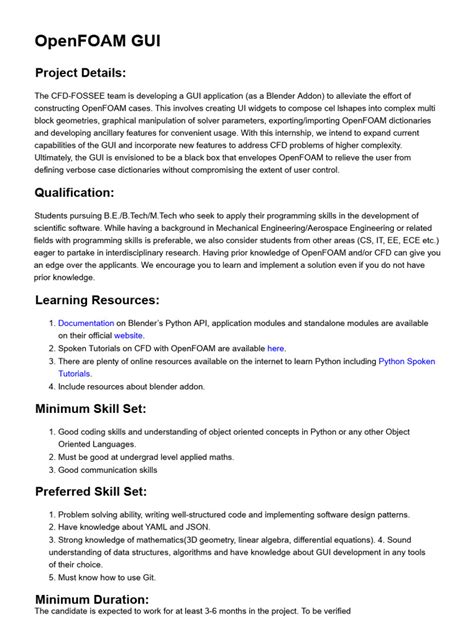 OpenFOAM GUI

Project Details:

The CFD-FOSSEE team is developing a GUI application (as a Blender Addon) to alleviate the effort of constructing OpenFOAM cases. This involves creating UI widgets to compose cel lshapes into complex multi block geometries, graphical manipulation of solver parameters, exporting/importing OpenFOAM dictionaries and developing ancillary features for convenient usage. With this internship, we intend to expand current capabilities of the GUI and incorporate new features to address CFD problems of higher complexity. Ultimately, the GUI is envisioned to be a black box that envelopes OpenFOAM to relieve the user from defining verbose case dictionaries without compromising the extent of user control.

Qualification:

Students pursuing B.E./B.Tech/M.Tech who seek to apply their programming skills in the development of scientific software. While having a background in Mechanical Engineering/Aerospace Engineering or related fields with programming skills is preferable, we also consider students from other areas (CS, IT, EE, ECE etc.) eager to partake in interdisciplinary research. Having prior knowledge of OpenFOAM and/or CFD can give you an edge over the applicants. We encourage you to learn and implement a solution even if you do not have prior knowledge.

Learning Resources:

1. Documentation on Blender's Python API, application modules and standalone modules are available on their official website.
2. Spoken Tutorials on CFD with OpenFOAM are available here.
3. There are plenty of online resources available on the internet to learn Python including Python Spoken Tutorials.
4. Include resources about blender addon.

Minimum Skill Set:

1. Good coding skills and understanding of object oriented concepts in Python or any other Object Oriented Languages.
2. Must be good at undergrad level applied maths.
3. Good communication skills

Preferred Skill Set:

1. Problem solving ability, writing well-structured code and implementing software design patterns.
2. Have knowledge about YAML and JSON.
3. Strong knowledge of mathematics(3D geometry, linear algebra, differential equations). 4. Sound understanding of data structures, algorithms and have knowledge about GUI development in any tools of their choice.
5. Must know how to use Git.

Minimum Duration:
The candidate is expected to work for at least 3-6 months in the project. To be verified